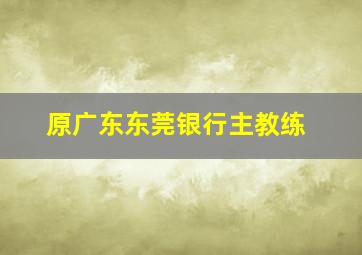 原广东东莞银行主教练